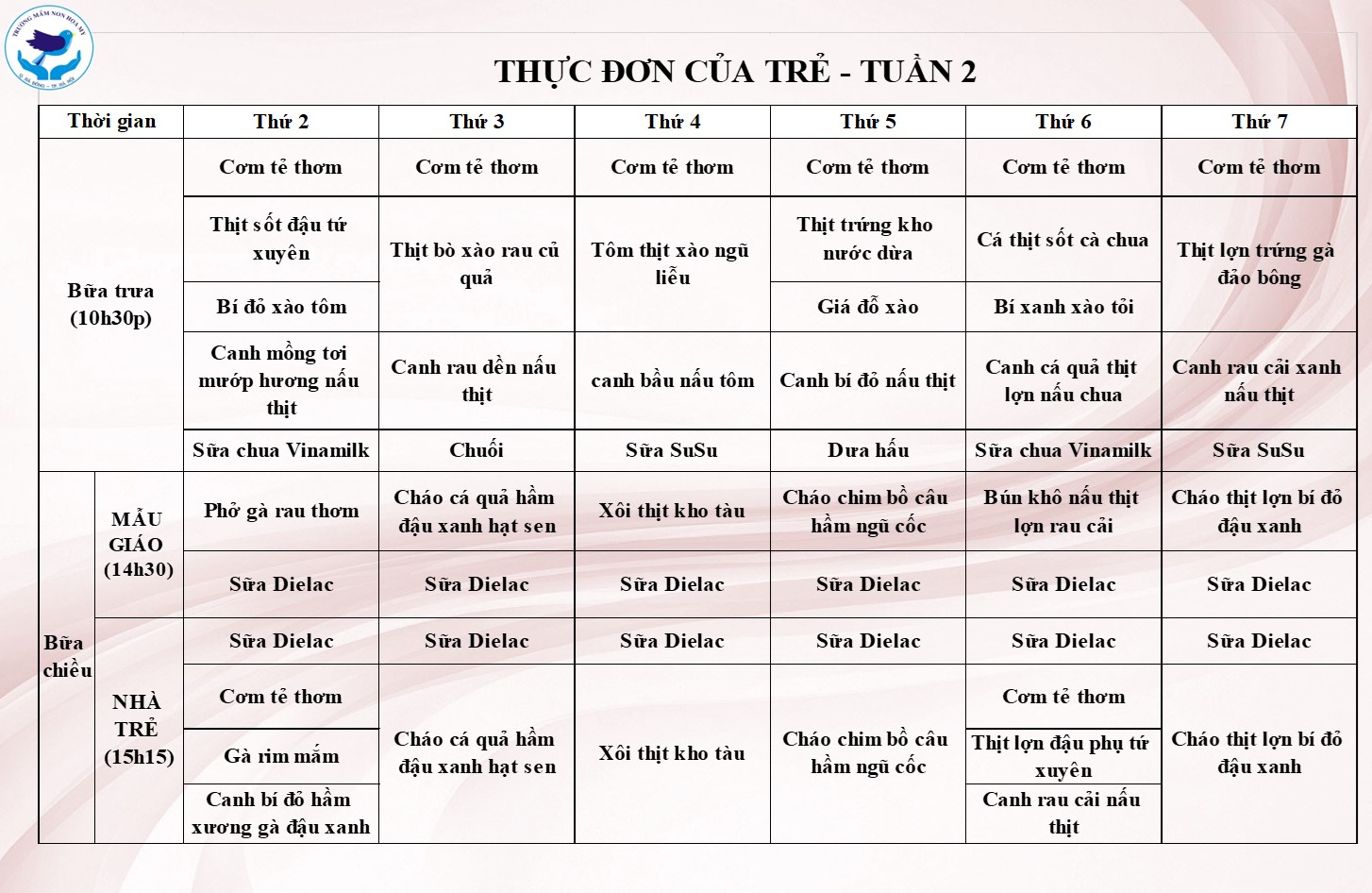 TRƯỜNG MẦM NON HOA MỸ

THỰC ĐƠN CỦA TRẺ - TUẦN 2

| Thời gian | | Thứ 2 | Thứ 3 | Thứ 4 | Thứ 5 | Thứ 6 | Thứ 7 |
|---|---|---|---|---|---|---|---|
| Bữa trưa (10h30p) | | Cơm tẻ thơm | Cơm tẻ thơm | Cơm tẻ thơm | Cơm tẻ thơm | Cơm tẻ thơm | Cơm tẻ thơm |
| | | Thịt sốt đậu tứ xuyên | Thịt bò xào rau củ quả | Tôm thịt xào ngũ liễu | Thịt trứng kho nước dừa | Cá thịt sốt cà chua | Thịt lợn trứng gà đảo bông |
| | | Bí đỏ xào tôm | | | Giá đỗ xào | Bí xanh xào tỏi | |
| | | Canh mồng tơi mướp hương nấu thịt | Canh rau dền nấu thịt | canh bầu nấu tôm | Canh bí đỏ nấu thịt | Canh cá quả thịt lợn nấu chua | Canh rau cải xanh nấu thịt |
| | | Sữa chua Vinamilk | Chuối | Sữa SuSu | Dưa hấu | Sữa chua Vinamilk | Sữa SuSu |
| Bữa chiều | MẪU GIÁO (14h30) | Phở gà rau thơm | Cháo cá quả hầm đậu xanh hạt sen | Xôi thịt kho tàu | Cháo chim bồ câu hầm ngũ cốc | Bún khô nấu thịt lợn rau cải | Cháo thịt lợn bí đỏ đậu xanh |
| | | Sữa Dielac | Sữa Dielac | Sữa Dielac | Sữa Dielac | Sữa Dielac | Sữa Dielac |
| | NHÀ TRẺ (15h15) | Sữa Dielac | Sữa Dielac | Sữa Dielac | Sữa Dielac | Sữa Dielac | Sữa Dielac |
| | | Cơm tẻ thơm | Cháo cá quả hầm đậu xanh hạt sen | Xôi thịt kho tàu | Cháo chim bồ câu hầm ngũ cốc | Cơm tẻ thơm | Cháo thịt lợn bí đỏ đậu xanh |
| | | Gà rim mắm | | | | Thịt lợn đậu phụ tứ xuyên | |
| | | Canh bí đỏ hầm xương gà đậu xanh | | | | Canh rau cải nấu thịt | |